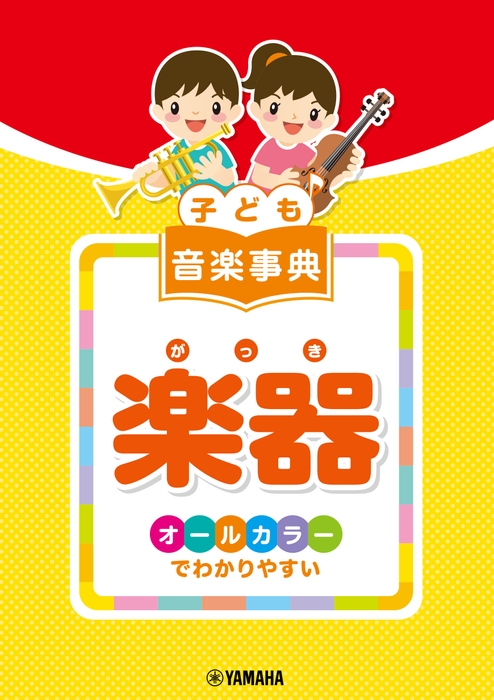 子ども
音楽事典

がっき
楽器

オールカラー
でわかりやすい

YAMAHA